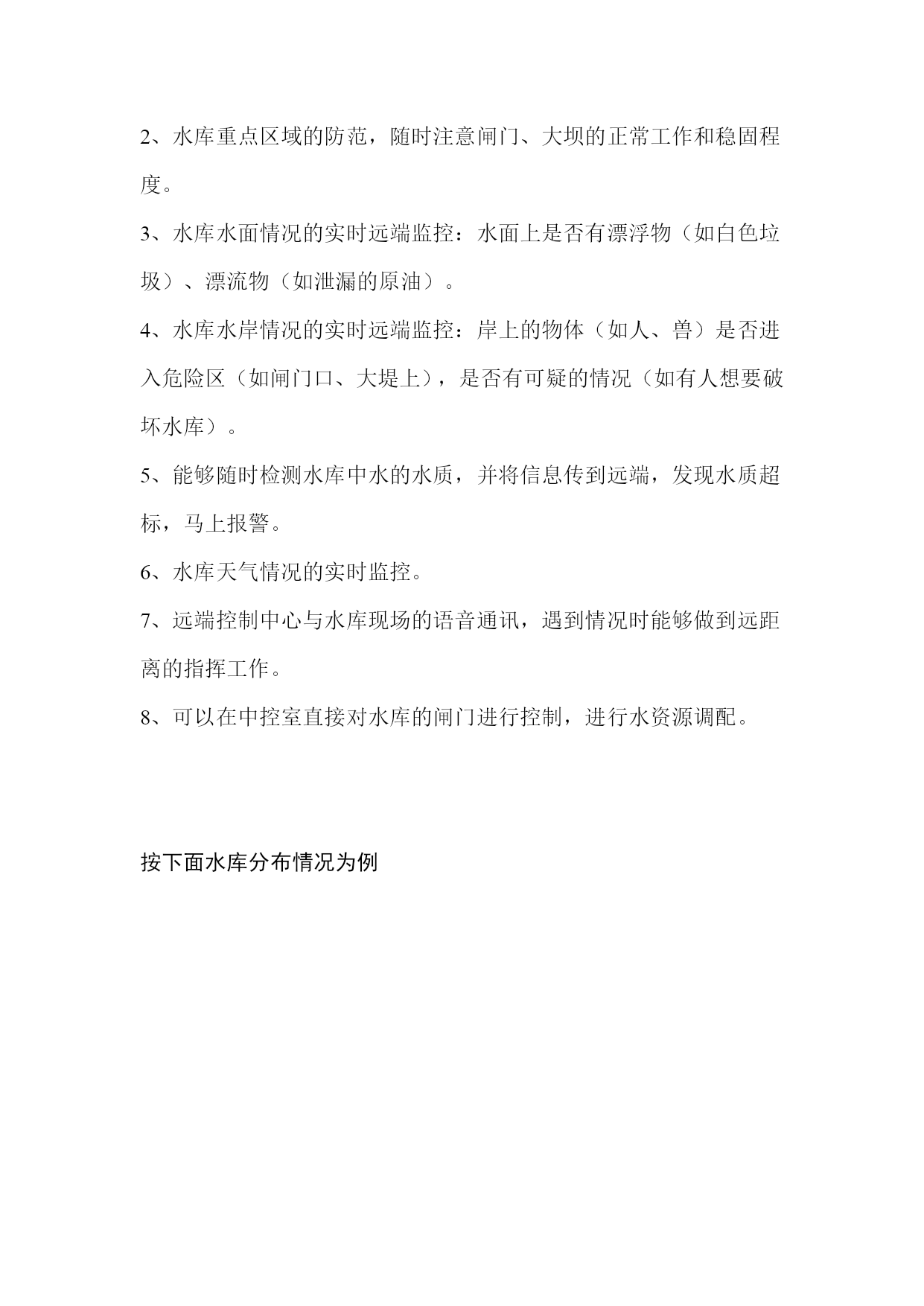 2、水库重点区域的防范，随时注意闸门、大坝的正常工作和稳固程度。

3、水库水面情况的实时远端监控：水面上是否有漂浮物（如白色垃圾）、漂流物（如泄漏的原油）。

4、水库水岸情况的实时远端监控：岸上的物体（如人、兽）是否进入危险区（如闸门口、大堤上），是否有可疑的情况（如有人想要破坏水库）。

5、能够随时检测水库中水的水质，并将信息传到远端，发现水质超标，马上报警。

6、水库天气情况的实时监控。

7、远端控制中心与水库现场的语音通讯，遇到情况时能够做到远距离的指挥工作。

8、可以在中控室直接对水库的闸门进行控制，进行水资源调配。

按下面水库分布情况为例